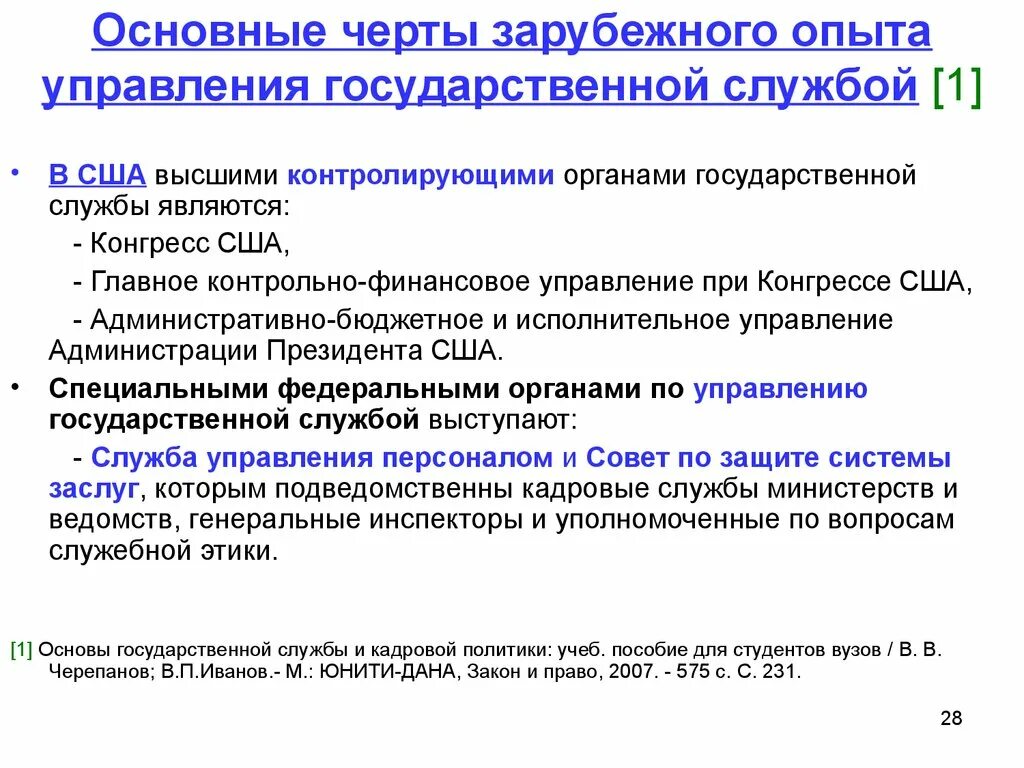 Основные черты зарубежного опыта управления государственной службой [1]

• В США высшими контролирующими органами государственной службы являются:

- Конгресс США,

- Главное контрольно-финансовое управление при Конгрессе США,

- Административно-бюджетное и исполнительное управление Администрации Президента США.

• Специальными федеральными органами по управлению государственной службой выступают:

- Служба управления персоналом и Совет по защите системы заслуг, которым подведомственны кадровые службы министерств и ведомств, генеральные инспекторы и уполномоченные по вопросам служебной этики.

[1] Основы государственной службы и кадровой политики: учеб. пособие для студентов вузов / В. В. Черепанов; В.П.Иванов.- М.: ЮНИТИ-ДАНА, Закон и право, 2007. - 575 с. С. 231.

28